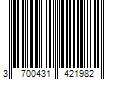 3 700431 421982